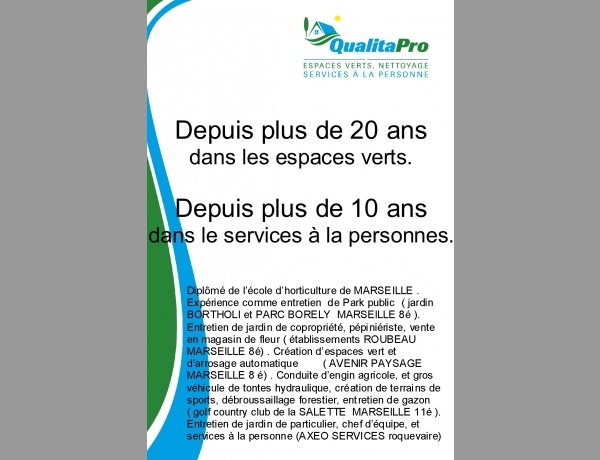 QualitaPro
ESPACES VERTS, NETTOYAGE
SERVICES À LA PERSONNE

Depuis plus de 20 ans
dans les espaces verts.

Depuis plus de 10 ans
dans le services à la personnes.

Diplômé de l'école d'horticulture de MARSEILLE . Expérience comme entretien de Park public ( jardin BORTHOLI et PARC BORELY MARSEILLE 8é ). Entretien de jardin de copropriété, pépiniériste, vente en magasin de fleur ( établissements ROUBEAU MARSEILLE 8é) . Création d'espaces vert et d'arrosage automatique ( AVENIR PAYSAGE MARSEILLE 8 é) . Conduite d'engin agricole, et gros véhicule de tontes hydraulique, création de terrains de sports, débroussaillage forestier, entretien de gazon ( golf country club de la SALETTE MARSEILLE 11é ). Entretien de jardin de particulier, chef d'équipe, et services à la personne (AXEO SERVICES roquevaire)